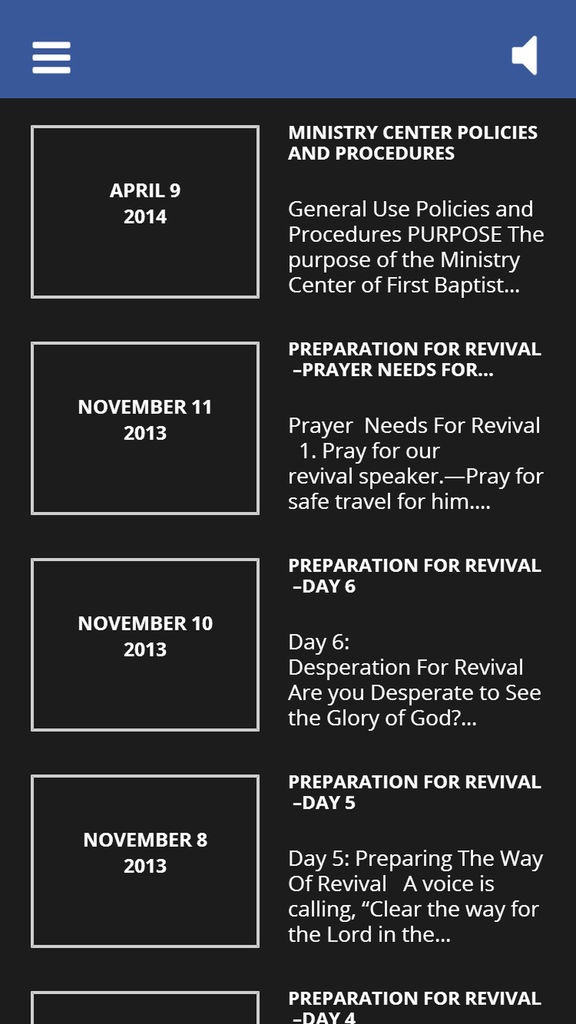 APRIL 9
2014

MINISTRY CENTER POLICIES AND PROCEDURES

General Use Policies and Procedures PURPOSE The purpose of the Ministry Center of First Baptist...

NOVEMBER 11
2013

PREPARATION FOR REVIVAL –PRAYER NEEDS FOR...

Prayer Needs For Revival 1. Pray for our revival speaker.—Pray for safe travel for him....

NOVEMBER 10
2013

PREPARATION FOR REVIVAL –DAY 6

Day 6: Desperation For Revival Are you Desperate to See the Glory of God?...

NOVEMBER 8
2013

PREPARATION FOR REVIVAL –DAY 5

Day 5: Preparing The Way Of Revival A voice is calling, “Clear the way for the Lord in the...

PREPARATION FOR REVIVAL –DAY 4